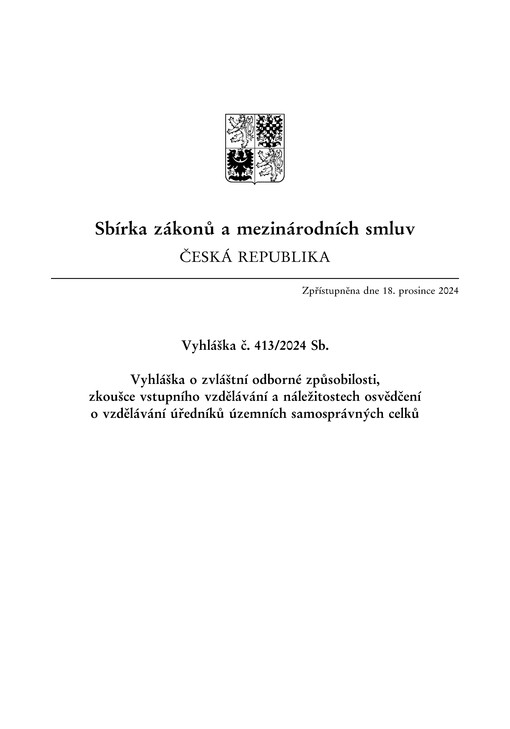 Sbírka zákonů a mezinárodních smluv
ČESKÁ REPUBLIKA

Zpřístupněna dne 18. prosince 2024

Vyhláška č. 413/2024 Sb.

Vyhláška o zvláštní odborné způsobilosti, zkoušce vstupního vzdělávání a náležitostech osvědčení o vzdělávání úředníků územních samosprávných celků